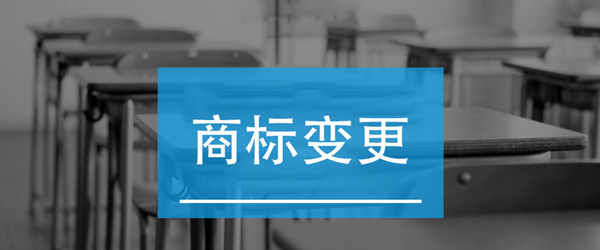 商标变更